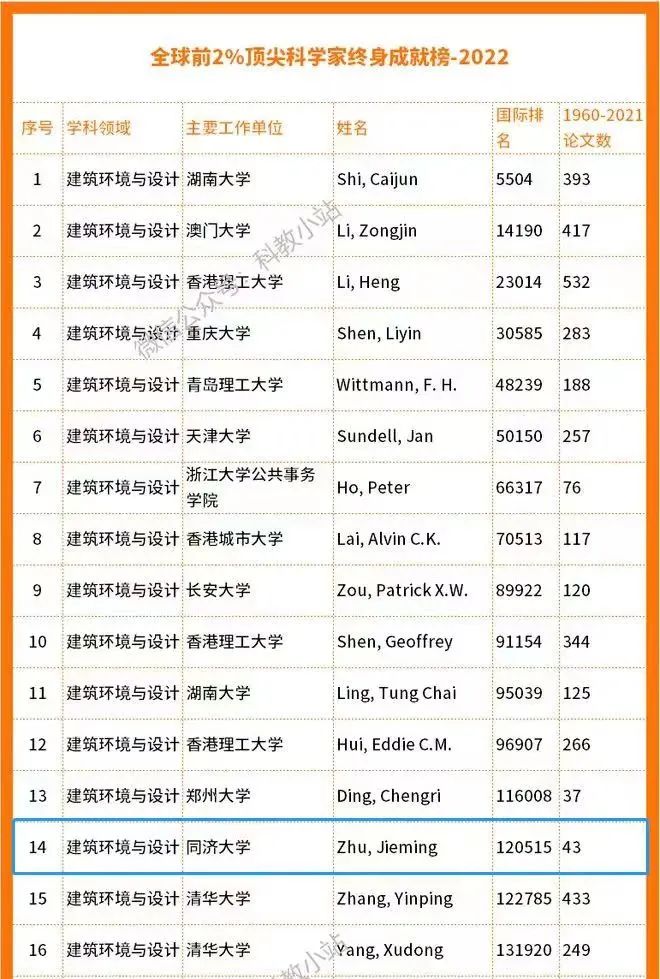 全球前2%顶尖科学家终身成就榜-2022

| 序号 | 学科领域 | 主要工作单位 | 姓名 | 国际排名 | 1960-2021论文数 |
|---|---|---|---|---|---|
| 1 | 建筑环境与设计 | 湖南大学 | Shi, Caijun | 5504 | 393 |
| 2 | 建筑环境与设计 | 澳门大学 | Li, Zongjin | 14190 | 417 |
| 3 | 建筑环境与设计 | 香港理工大学 | Li, Heng | 23014 | 532 |
| 4 | 建筑环境与设计 | 重庆大学 | Shen, Liyin | 30585 | 283 |
| 5 | 建筑环境与设计 | 青岛理工大学 | Wittmann, F. H. | 48239 | 188 |
| 6 | 建筑环境与设计 | 天津大学 | Sundell, Jan | 50150 | 257 |
| 7 | 建筑环境与设计 | 浙江大学公共事务学院 | Ho, Peter | 66317 | 76 |
| 8 | 建筑环境与设计 | 香港城市大学 | Lai, Alvin C.K. | 70513 | 117 |
| 9 | 建筑环境与设计 | 长安大学 | Zou, Patrick X.W. | 89922 | 120 |
| 10 | 建筑环境与设计 | 香港理工大学 | Shen, Geoffrey | 91154 | 344 |
| 11 | 建筑环境与设计 | 湖南大学 | Ling, Tung Chai | 95039 | 125 |
| 12 | 建筑环境与设计 | 香港理工大学 | Hui, Eddie C.M. | 96907 | 266 |
| 13 | 建筑环境与设计 | 郑州大学 | Ding, Chengri | 116008 | 37 |
| 14 | 建筑环境与设计 | 同济大学 | Zhu, Jieming | 120515 | 43 |
| 15 | 建筑环境与设计 | 清华大学 | Zhang, Yinping | 122785 | 433 |
| 16 | 建筑环境与设计 | 清华大学 | Yang, Xudong | 131920 | 249 |

微信公众号 科教小站